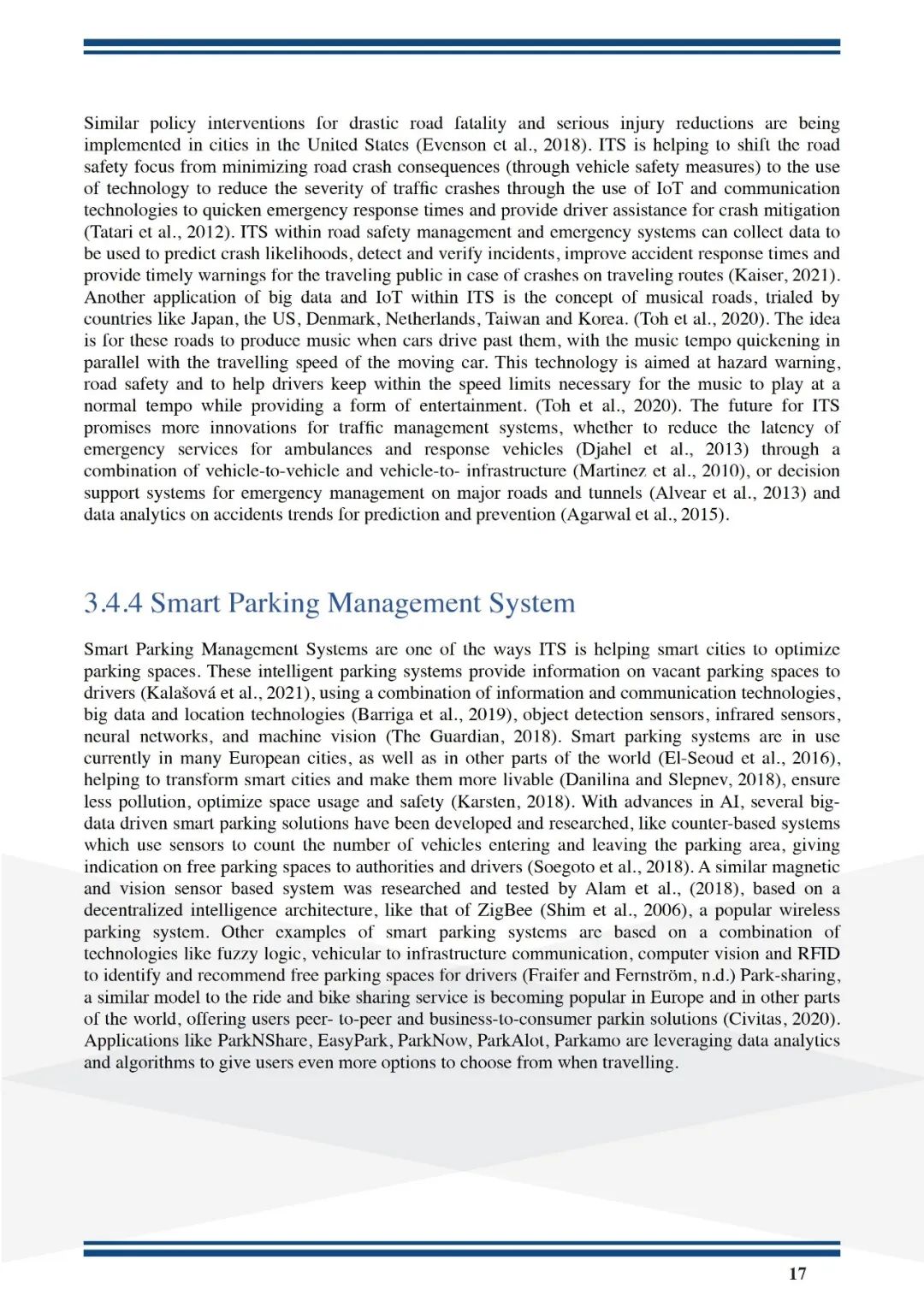 Similar policy interventions for drastic road fatality and serious injury reductions are being implemented in cities in the United States (Evenson et al., 2018). ITS is helping to shift the road safety focus from minimizing road crash consequences (through vehicle safety measures) to the use of technology to reduce the severity of traffic crashes through the use of IoT and communication technologies to quicken emergency response times and provide driver assistance for crash mitigation (Tatari et al., 2012). ITS within road safety management and emergency systems can collect data to be used to predict crash likelihoods, detect and verify incidents, improve accident response times and provide timely warnings for the traveling public in case of crashes on traveling routes (Kaiser, 2021). Another application of big data and IoT within ITS is the concept of musical roads, trialed by countries like Japan, the US, Denmark, Netherlands, Taiwan and Korea. (Toh et al., 2020). The idea is for these roads to produce music when cars drive past them, with the music tempo quickening in parallel with the travelling speed of the moving car. This technology is aimed at hazard warning, road safety and to help drivers keep within the speed limits necessary for the music to play at a normal tempo while providing a form of entertainment. (Toh et al., 2020). The future for ITS promises more innovations for traffic management systems, whether to reduce the latency of emergency services for ambulances and response vehicles (Djahel et al., 2013) through a combination of vehicle-to-vehicle and vehicle-to- infrastructure (Martinez et al., 2010), or decision support systems for emergency management on major roads and tunnels (Alvear et al., 2013) and data analytics on accidents trends for prediction and prevention (Agarwal et al., 2015).

3.4.4 Smart Parking Management System

Smart Parking Management Systems are one of the ways ITS is helping smart cities to optimize parking spaces. These intelligent parking systems provide information on vacant parking spaces to drivers (Kalašová et al., 2021), using a combination of information and communication technologies, big data and location technologies (Barriga et al., 2019), object detection sensors, infrared sensors, neural networks, and machine vision (The Guardian, 2018). Smart parking systems are in use currently in many European cities, as well as in other parts of the world (El-Seoud et al., 2016), helping to transform smart cities and make them more livable (Danilina and Slepnev, 2018), ensure less pollution, optimize space usage and safety (Karsten, 2018). With advances in AI, several big-data driven smart parking solutions have been developed and researched, like counter-based systems which use sensors to count the number of vehicles entering and leaving the parking area, giving indication on free parking spaces to authorities and drivers (Soegoto et al., 2018). A similar magnetic and vision sensor based system was researched and tested by Alam et al., (2018), based on a decentralized intelligence architecture, like that of ZigBee (Shim et al., 2006), a popular wireless parking system. Other examples of smart parking systems are based on a combination of technologies like fuzzy logic, vehicular to infrastructure communication, computer vision and RFID to identify and recommend free parking spaces for drivers (Fraifer and Fernström, n.d.) Park-sharing, a similar model to the ride and bike sharing service is becoming popular in Europe and in other parts of the world, offering users peer- to-peer and business-to-consumer parkin solutions (Civitas, 2020). Applications like ParkNShare, EasyPark, ParkNow, ParkAlot, Parkamo are leveraging data analytics and algorithms to give users even more options to choose from when travelling.

17